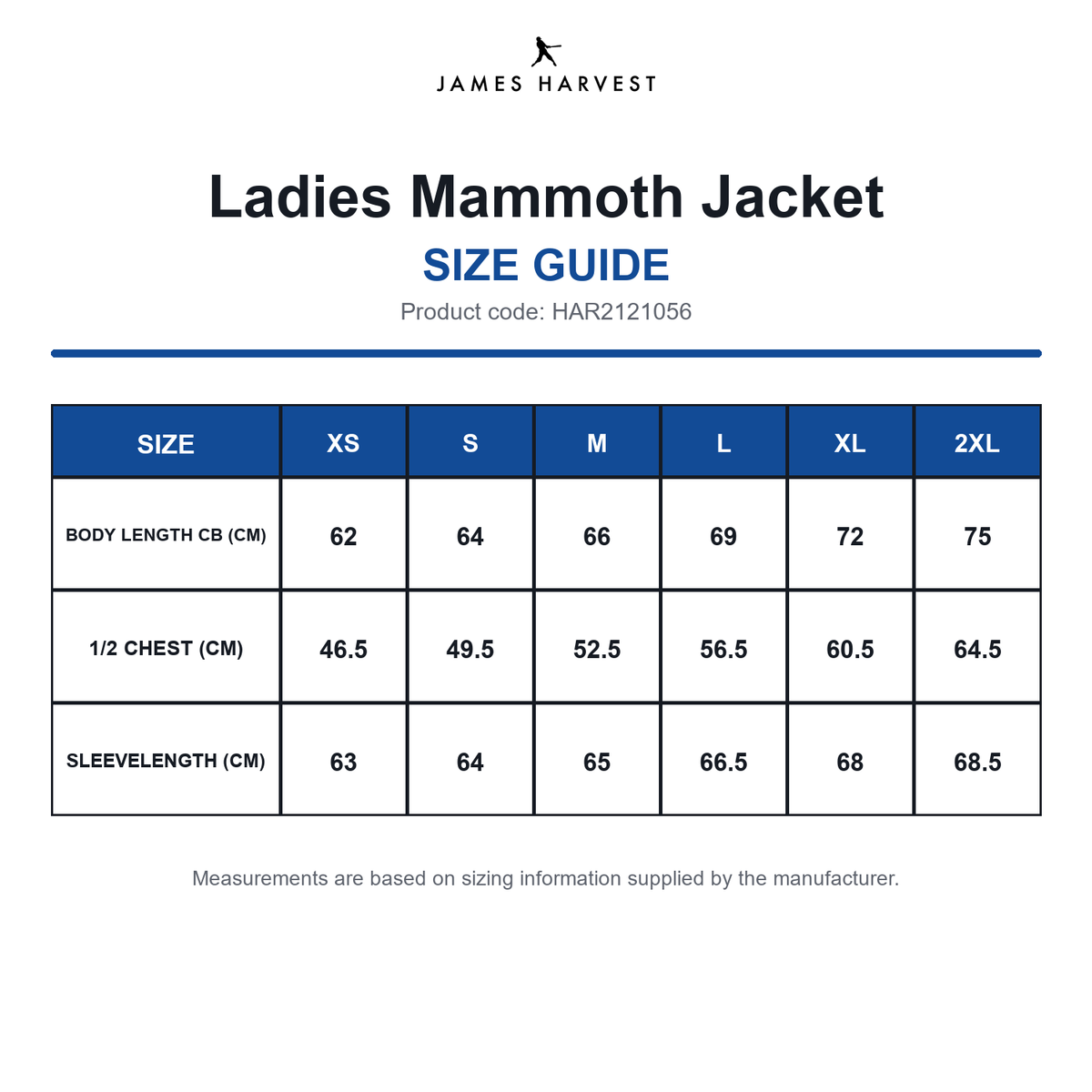 JAMES HARVEST

Ladies Mammoth Jacket

SIZE GUIDE

Product code: HAR2121056

| SIZE | XS | S | M | L | XL | 2XL |
|---|---|---|---|---|---|---|
| BODY LENGTH CB (CM) | 62 | 64 | 66 | 69 | 72 | 75 |
| 1/2 CHEST (CM) | 46.5 | 49.5 | 52.5 | 56.5 | 60.5 | 64.5 |
| SLEEVELENGTH (CM) | 63 | 64 | 65 | 66.5 | 68 | 68.5 |

Measurements are based on sizing information supplied by the manufacturer.